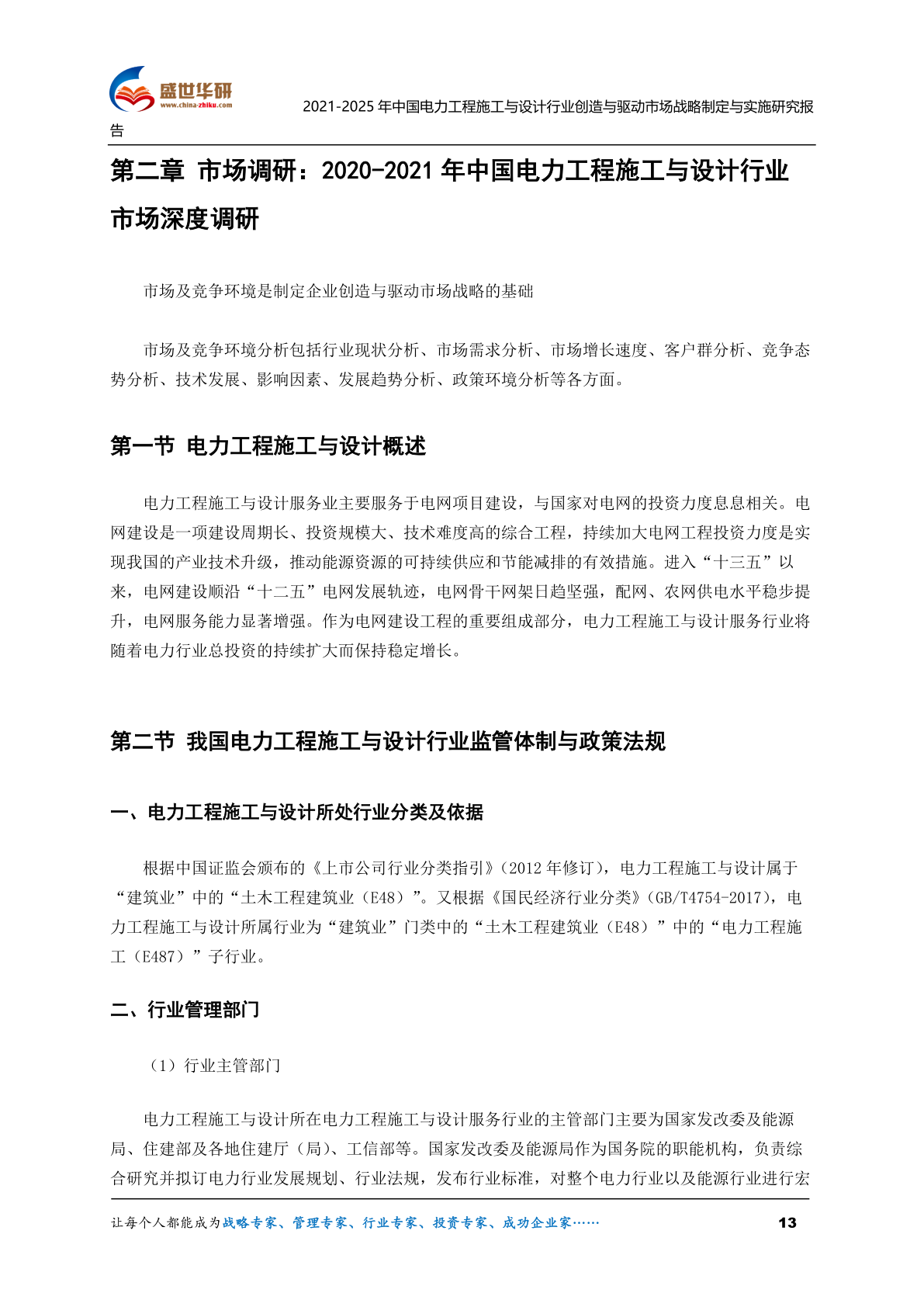 盛世华研
www.china-zhiku.com

2021-2025 年中国电力工程施工与设计行业创造与驱动市场战略制定与实施研究报告

第二章 市场调研：2020-2021 年中国电力工程施工与设计行业市场深度调研

市场及竞争环境是制定企业创造与驱动市场战略的基础

市场及竞争环境分析包括行业现状分析、市场需求分析、市场增长速度、客户群分析、竞争态势分析、技术发展、影响因素、发展趋势分析、政策环境分析等各方面。

第一节 电力工程施工与设计概述

电力工程施工与设计服务业主要服务于电网项目建设，与国家对电网的投资力度息息相关。电网建设是一项建设周期长、投资规模大、技术难度高的综合工程，持续加大电网工程投资力度是实现我国的产业技术升级，推动能源资源的可持续供应和节能减排的有效措施。进入“十三五”以来，电网建设顺沿“十二五”电网发展轨迹，电网骨干网架日趋坚强，配网、农网供电水平稳步提升，电网服务能力显著增强。作为电网建设工程的重要组成部分，电力工程施工与设计服务行业将随着电力行业总投资的持续扩大而保持稳定增长。

第二节 我国电力工程施工与设计行业监管体制与政策法规

一、电力工程施工与设计所处行业分类及依据

根据中国证监会颁布的《上市公司行业分类指引》（2012 年修订），电力工程施工与设计属于“建筑业”中的“土木工程建筑业（E48）”。又根据《国民经济行业分类》（GB/T4754-2017），电力工程施工与设计所属行业为“建筑业”门类中的“土木工程建筑业（E48）”中的“电力工程施工（E487）”子行业。

二、行业管理部门

（1）行业主管部门

电力工程施工与设计所在电力工程施工与设计服务行业的主管部门主要为国家发改委及能源局、住建部及各地住建厅（局）、工信部等。国家发改委及能源局作为国务院的职能机构，负责综合研究并拟订电力行业发展规划、行业法规，发布行业标准，对整个电力行业以及能源行业进行宏

让每个人都能成为战略专家、管理专家、行业专家、投资专家、成功企业家……

13